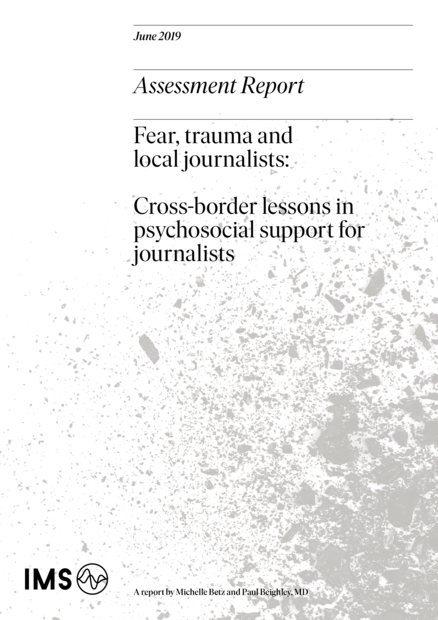 June 2019

Assessment Report

Fear, trauma and local journalists:

Cross-border lessons in psychosocial support for journalists

IMS

A report by Michelle Betz and Paul Beighley, MD